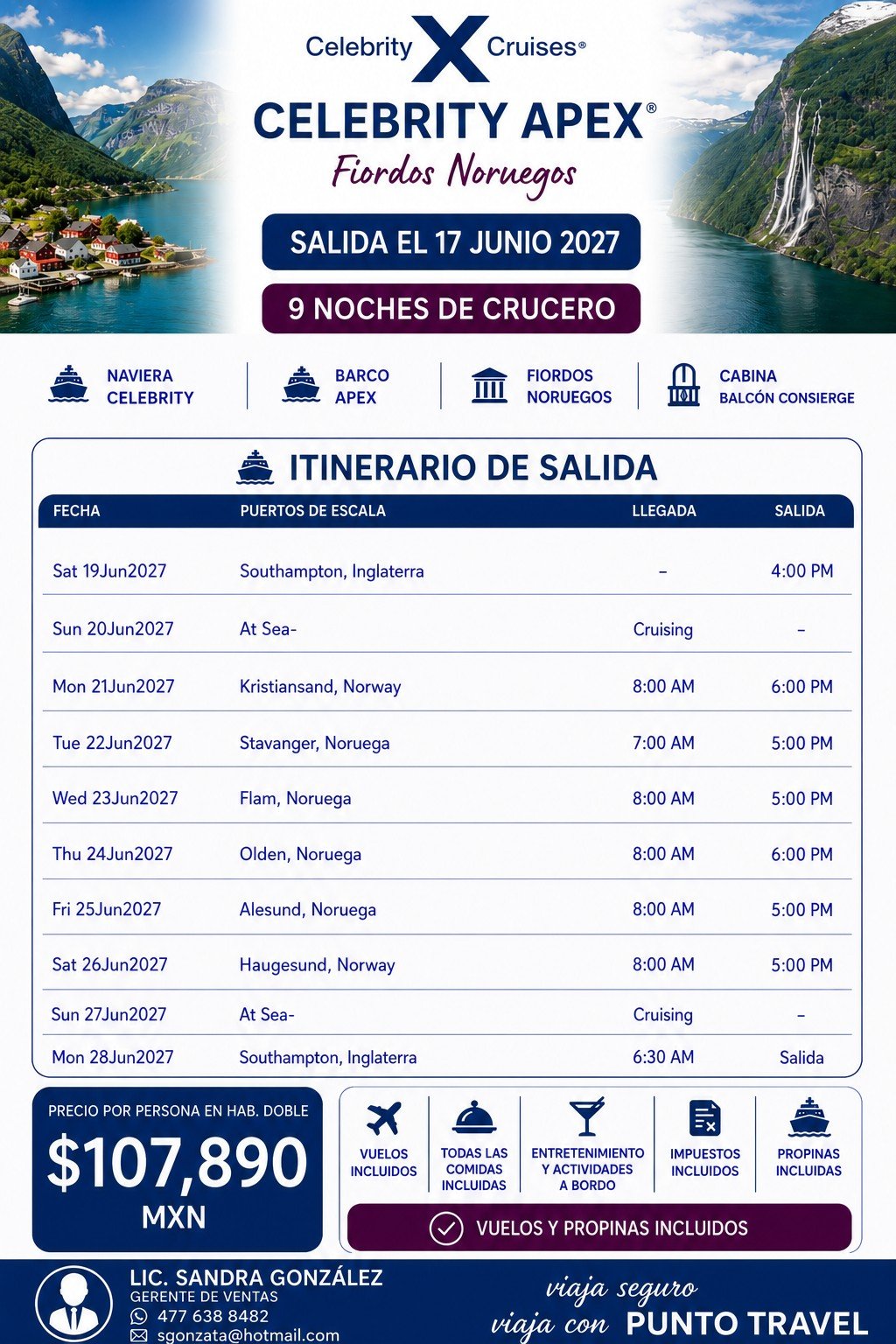 Celebrity X Cruises®

CELEBRITY APEX®

Fiordos Noruegos

SALIDA EL 17 JUNIO 2027

9 NOCHES DE CRUCERO

NAVIERA
CELEBRITY

BARCO
APEX

FIORDOS
NORUEGOS

CABINA
BALCÓN CONSIERGE

ITINERARIO DE SALIDA

| FECHA | PUERTOS DE ESCALA | LLEGADA | SALIDA |
|---|---|---|---|
| Sat 19Jun2027 | Southampton, Inglaterra | – | 4:00 PM |
| Sun 20Jun2027 | At Sea- | Cruising | – |
| Mon 21Jun2027 | Kristiansand, Norway | 8:00 AM | 6:00 PM |
| Tue 22Jun2027 | Stavanger, Noruega | 7:00 AM | 5:00 PM |
| Wed 23Jun2027 | Flam, Noruega | 8:00 AM | 5:00 PM |
| Thu 24Jun2027 | Olden, Noruega | 8:00 AM | 6:00 PM |
| Fri 25Jun2027 | Alesund, Noruega | 8:00 AM | 5:00 PM |
| Sat 26Jun2027 | Haugesund, Norway | 8:00 AM | 5:00 PM |
| Sun 27Jun2027 | At Sea- | Cruising | – |
| Mon 28Jun2027 | Southampton, Inglaterra | 6:30 AM | Salida |

PRECIO POR PERSONA EN HAB. DOBLE

$107,890

MXN

VUELOS
INCLUIDOS

TODAS LAS
COMIDAS
INCLUIDAS

ENTRETENIMIENTO
Y ACTIVIDADES
A BORDO

IMPUESTOS
INCLUIDOS

PROPINAS
INCLUIDAS

VUELOS Y PROPINAS INCLUIDOS

LIC. SANDRA GONZÁLEZ
GERENTE DE VENTAS
477 638 8482
sgonzata@hotmail.com

viaja seguro
viaja con PUNTO TRAVEL